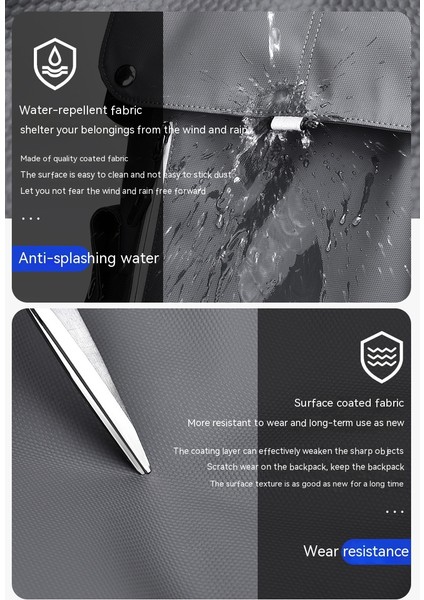 Water-repellent fabric
shelter your belongings from the wind and rain

Made of quality coated fabric
The surface is easy to clean and not easy to stick dust
Let you not fear the wind and rain free forward

...

Anti-splashing water

Surface coated fabric
More resistant to wear and long-term use as new

The coating layer can effectively weaken the sharp objects
Scratch wear on the backpack, keep the backpack
The surface texture is as good as new for a long time

...

Wear resistance